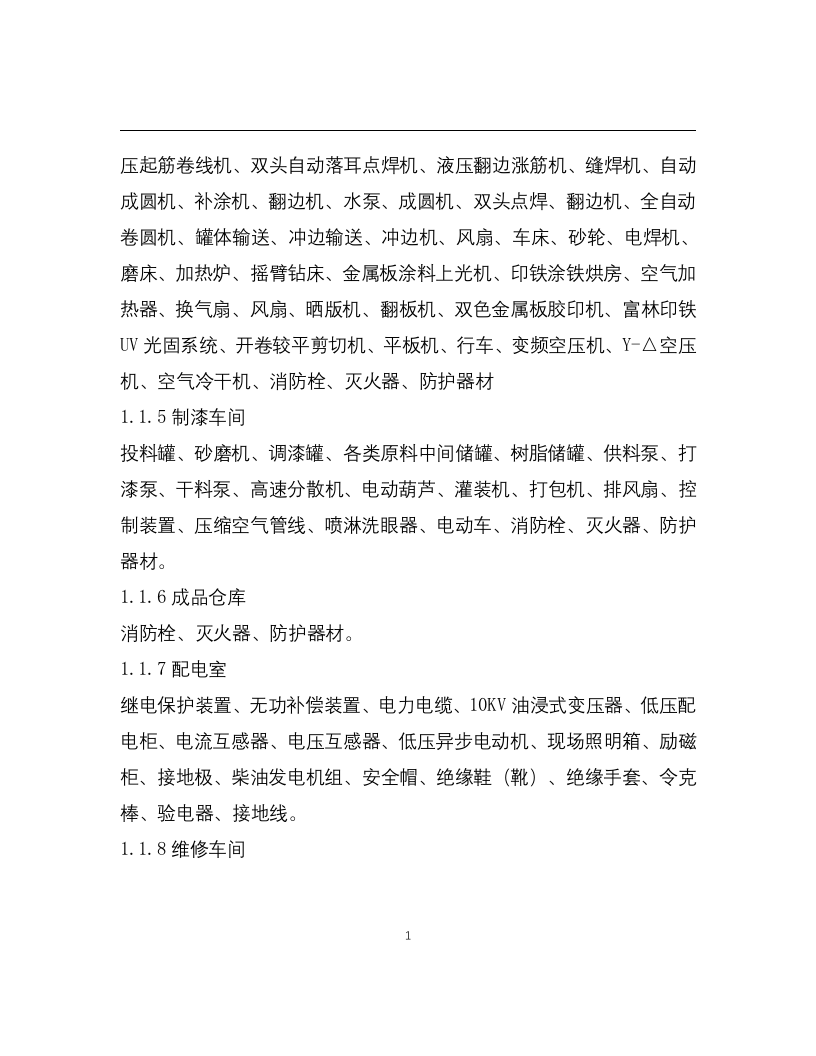 压起筋卷线机、双头自动落耳点焊机、液压翻边涨筋机、缝焊机、自动成圆机、补涂机、翻边机、水泵、成圆机、双头点焊、翻边机、全自动卷圆机、罐体输送、冲边输送、冲边机、风扇、车床、砂轮、电焊机、磨床、加热炉、摇臂钻床、金属板涂料上光机、印铁涂铁烘房、空气加热器、换气扇、风扇、晒版机、翻板机、双色金属板胶印机、富林印铁UV光固系统、开卷较平剪切机、平板机、行车、变频空压机、Y-△空压机、空气冷干机、消防栓、灭火器、防护器材

1.1.5制漆车间

投料罐、砂磨机、调漆罐、各类原料中间储罐、树脂储罐、供料泵、打漆泵、干料泵、高速分散机、电动葫芦、灌装机、打包机、排风扇、控制装置、压缩空气管线、喷淋洗眼器、电动车、消防栓、灭火器、防护器材。

1.1.6成品仓库

消防栓、灭火器、防护器材。

1.1.7配电室

继电保护装置、无功补偿装置、电力电缆、10KV油浸式变压器、低压配电柜、电流互感器、电压互感器、低压异步电动机、现场照明箱、励磁柜、接地极、柴油发电机组、安全帽、绝缘鞋（靴）、绝缘手套、令克棒、验电器、接地线。

1.1.8维修车间

1